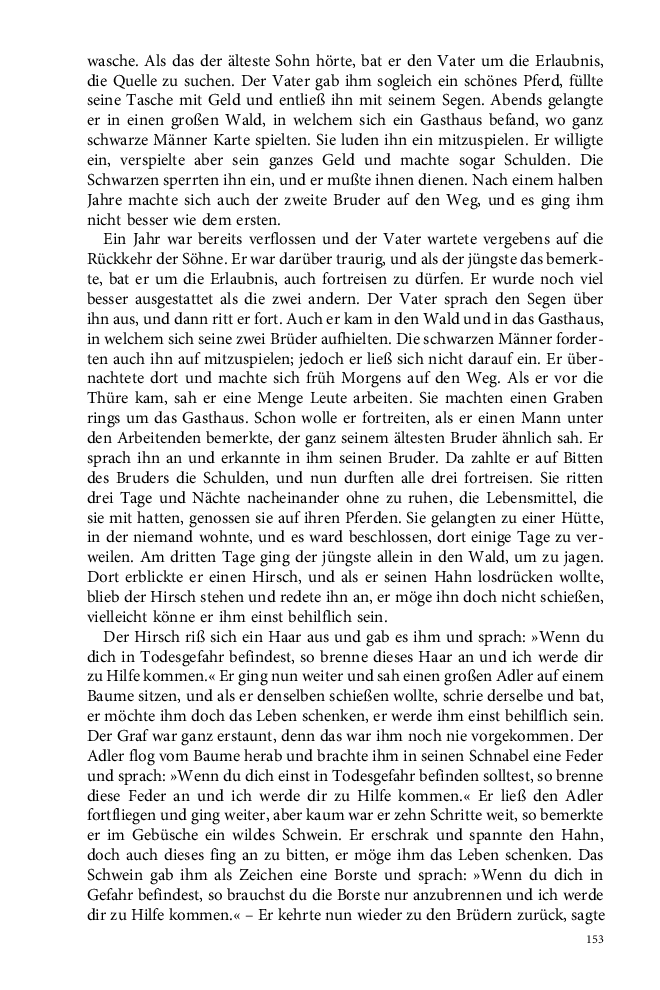 wasche. Als das der älteste Sohn hörte, bat er den Vater um die Erlaubnis, die Quelle zu suchen. Der Vater gab ihm sogleich ein schönes Pferd, füllte seine Tasche mit Geld und entließ ihn mit seinem Segen. Abends gelangte er in einen großen Wald, in welchem sich ein Gasthaus befand, wo ganz schwarze Männer Karte spielten. Sie luden ihn ein mitzuspielen. Er willigte ein, verspielte aber sein ganzes Geld und machte sogar Schulden. Die Schwarzen sperrten ihn ein, und er mußte ihnen dienen. Nach einem halben Jahre machte sich auch der zweite Bruder auf den Weg, und es ging ihm nicht besser wie dem ersten.

Ein Jahr war bereits verflossen und der Vater wartete vergebens auf die Rückkehr der Söhne. Er war darüber traurig, und als der jüngste das bemerkte, bat er um die Erlaubnis, auch fortreisen zu dürfen. Er wurde noch viel besser ausgestattet als die zwei andern. Der Vater sprach den Segen über ihn aus, und dann ritt er fort. Auch er kam in den Wald und in das Gasthaus, in welchem sich seine zwei Brüder aufhielten. Die schwarzen Männer forderten auch ihn auf mitzuspielen; jedoch er ließ sich nicht darauf ein. Er übernachtete dort und machte sich früh Morgens auf den Weg. Als er vor die Thüre kam, sah er eine Menge Leute arbeiten. Sie machten einen Graben rings um das Gasthaus. Schon wolle er fortreiten, als er einen Mann unter den Arbeitenden bemerkte, der ganz seinem ältesten Bruder ähnlich sah. Er sprach ihn an und erkannte in ihm seinen Bruder. Da zahlte er auf Bitten des Bruders die Schulden, und nun durften alle drei fortreisen. Sie ritten drei Tage und Nächte nacheinander ohne zu ruhen, die Lebensmittel, die sie mit hatten, genossen sie auf ihren Pferden. Sie gelangten zu einer Hütte, in der niemand wohnte, und es ward beschlossen, dort einige Tage zu verweilen. Am dritten Tage ging der jüngste allein in den Wald, um zu jagen. Dort erblickte er einen Hirsch, und als er seinen Hahn losdrücken wollte, blieb der Hirsch stehen und redete ihn an, er möge ihn doch nicht schießen, vielleicht könne er ihm einst behilflich sein.

Der Hirsch riß sich ein Haar aus und gab es ihm und sprach: »Wenn du dich in Todesgefahr befindest, so brenne dieses Haar an und ich werde dir zu Hilfe kommen.« Er ging nun weiter und sah einen großen Adler auf einem Baume sitzen, und als er denselben schießen wollte, schrie derselbe und bat, er möchte ihm doch das Leben schenken, er werde ihm einst behilflich sein. Der Graf war ganz erstaunt, denn das war ihm noch nie vorgekommen. Der Adler flog vom Baume herab und brachte ihm in seinen Schnabel eine Feder und sprach: »Wenn du dich einst in Todesgefahr befinden solltest, so brenne diese Feder an und ich werde dir zu Hilfe kommen.« Er ließ den Adler fortfliegen und ging weiter, aber kaum war er zehn Schritte weit, so bemerkte er im Gebüsche ein wildes Schwein. Er erschrak und spannte den Hahn, doch auch dieses fing an zu bitten, er möge ihm das Leben schenken. Das Schwein gab ihm als Zeichen eine Borste und sprach: »Wenn du dich in Gefahr befindest, so brauchst du die Borste nur anzubrennen und ich werde dir zu Hilfe kommen.« – Er kehrte nun wieder zu den Brüdern zurück, sagte

153